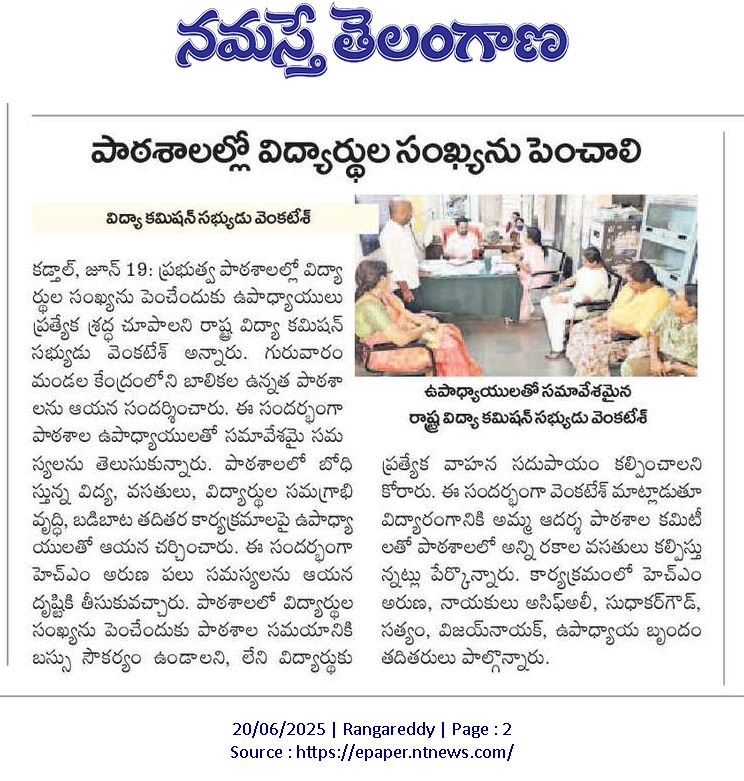 నమస్తే తెలంగాణ

పాఠశాలల్లో విద్యార్థుల సంఖ్యను పెంచాలి

విద్యా కమిషన్ సభ్యుడు వెంకటేశ్

కడ్తాల్, జూన్ 19: ప్రభుత్వ పాఠశాలల్లో విద్యార్థుల సంఖ్యను పెంచేందుకు ఉపాధ్యాయులు ప్రత్యేక శ్రద్ధ చూపాలని రాష్ట్ర విద్యా కమిషన్ సభ్యుడు వెంకటేశ్ అన్నారు. గురువారం మండల కేంద్రంలోని బాలికల ఉన్నత పాఠశాలను ఆయన సందర్శించారు. ఈ సందర్భంగా పాఠశాల ఉపాధ్యాయులతో సమావేశమై సమస్యలను తెలుసుకున్నారు. పాఠశాలలో బోధిస్తున్న విద్య, వసతులు, విద్యార్థుల సమగ్రాభివృద్ధి, బడిబాట తదితర కార్యక్రమాలపై ఉపాధ్యాయులతో ఆయన చర్చించారు. ఈ సందర్భంగా హెచ్ఎం అరుణ పలు సమస్యలను ఆయన దృష్టికి తీసుకువచ్చారు. పాఠశాలలో విద్యార్థుల సంఖ్యను పెంచేందుకు పాఠశాల సమయానికి బస్సు సౌకర్యం ఉండాలని, లేని విద్యార్థుకు

ఉపాధ్యాయులతో సమావేశమైన రాష్ట్ర విద్యా కమిషన్ సభ్యుడు వెంకటేశ్

ప్రత్యేక వాహన సదుపాయం కల్పించాలని కోరారు. ఈ సందర్భంగా వెంకటేశ్ మాట్లాడుతూ విద్యారంగానికి అమ్మ ఆదర్శ పాఠశాల కమిటీలతో పాఠశాలలో అన్ని రకాల వసతులు కల్పిస్తున్నట్లు పేర్కొన్నారు. కార్యక్రమంలో హెచ్ఎం అరుణ, నాయకులు అసిఫ్అలీ, సుధాకర్గౌడ్, సత్యం, విజయ్నాయక్, ఉపాధ్యాయ బృందం తదితరులు పాల్గొన్నారు.

20/06/2025 | Rangareddy | Page : 2
Source : https://epaper.ntnews.com/